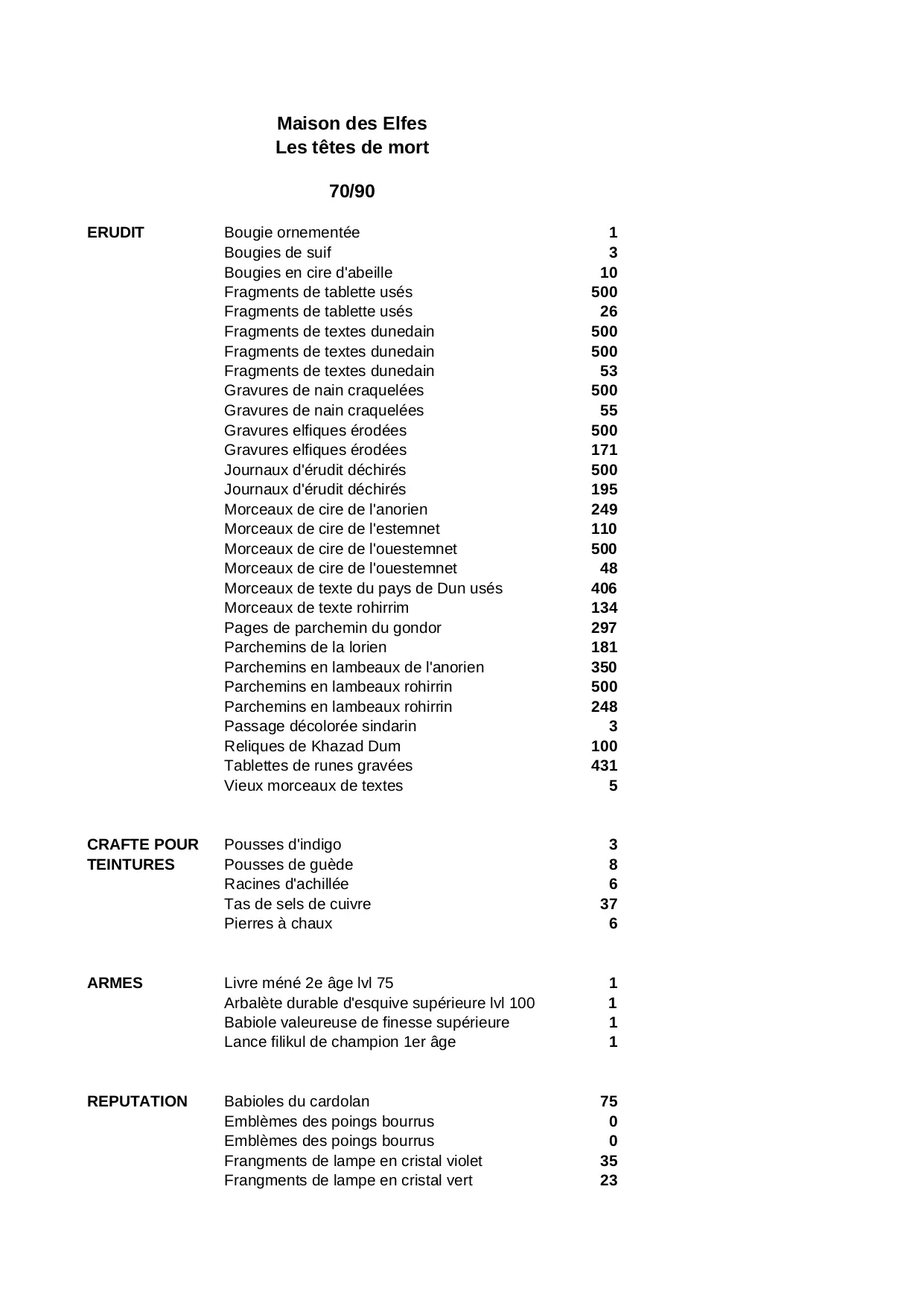 Maison des Elfes
Les têtes de mort

70/90

| | | |
|---|---|---|
| ERUDIT | Bougie ornementée | 1 |
| | Bougies de suif | 3 |
| | Bougies en cire d'abeille | 10 |
| | Fragments de tablette usés | 500 |
| | Fragments de tablette usés | 26 |
| | Fragments de textes dunedain | 500 |
| | Fragments de textes dunedain | 500 |
| | Fragments de textes dunedain | 53 |
| | Gravures de nain craquelées | 500 |
| | Gravures de nain craquelées | 55 |
| | Gravures elfiques érodées | 500 |
| | Gravures elfiques érodées | 171 |
| | Journaux d'érudit déchirés | 500 |
| | Journaux d'érudit déchirés | 195 |
| | Morceaux de cire de l'anorien | 249 |
| | Morceaux de cire de l'estemnet | 110 |
| | Morceaux de cire de l'ouestemnet | 500 |
| | Morceaux de cire de l'ouestemnet | 48 |
| | Morceaux de texte du pays de Dun usés | 406 |
| | Morceaux de texte rohirrim | 134 |
| | Pages de parchemin du gondor | 297 |
| | Parchemins de la lorien | 181 |
| | Parchemins en lambeaux de l'anorien | 350 |
| | Parchemins en lambeaux rohirrin | 500 |
| | Parchemins en lambeaux rohirrin | 248 |
| | Passage décolorée sindarin | 3 |
| | Reliques de Khazad Dum | 100 |
| | Tablettes de runes gravées | 431 |
| | Vieux morceaux de textes | 5 |
| CRAFTE POUR TEINTURES | Pousses d'indigo | 3 |
| | Pousses de guède | 8 |
| | Racines d'achillée | 6 |
| | Tas de sels de cuivre | 37 |
| | Pierres à chaux | 6 |
| ARMES | Livre méné 2e âge lvl 75 | 1 |
| | Arbalète durable d'esquive supérieure lvl 100 | 1 |
| | Babiole valeureuse de finesse supérieure | 1 |
| | Lance filikul de champion 1er âge | 1 |
| REPUTATION | Babioles du cardolan | 75 |
| | Emblèmes des poings bourrus | 0 |
| | Emblèmes des poings bourrus | 0 |
| | Frangments de lampe en cristal violet | 35 |
| | Frangments de lampe en cristal vert | 23 |